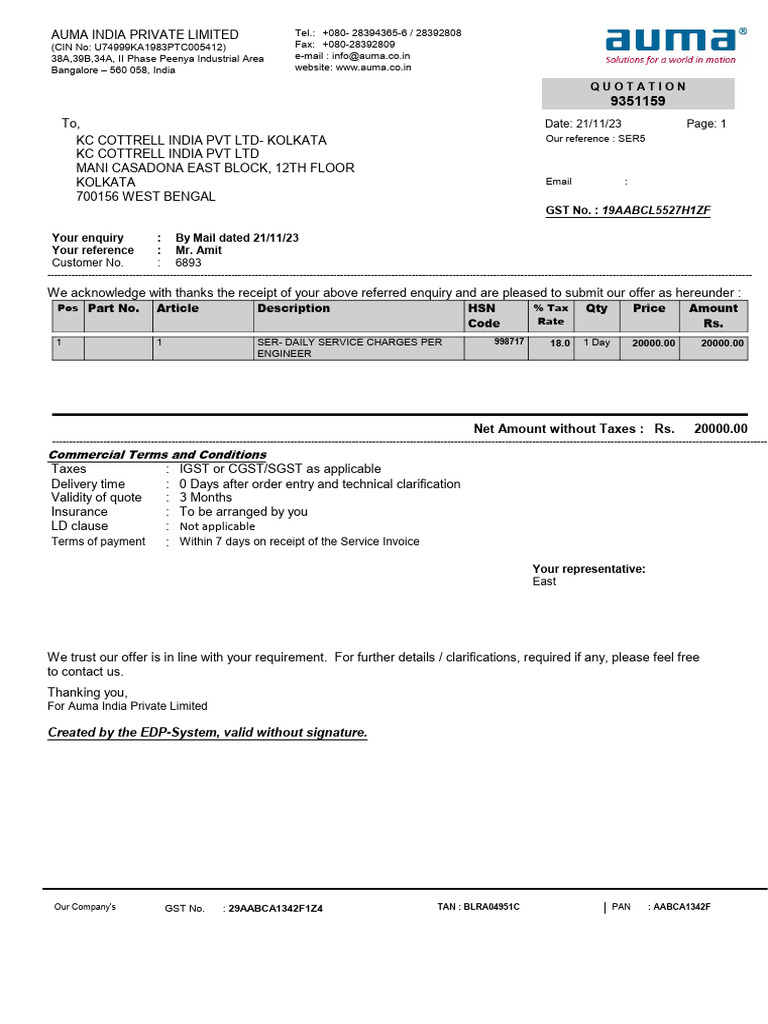 AUMA INDIA PRIVATE LIMITED
(CIN No: U74999KA1983PTC005412)
38A,39B,34A, II Phase Peenya Industrial Area
Bangalore – 560 058, India

Tel.: +080- 28394365-6 / 28392808
Fax: +080-28392809
e-mail : info@auma.co.in
website: www.auma.co.in

auma®
Solutions for a world in motion

QUOTATION
9351159

To,
KC COTTRELL INDIA PVT LTD- KOLKATA
KC COTTRELL INDIA PVT LTD
MANI CASADONA EAST BLOCK, 12TH FLOOR
KOLKATA
700156 WEST BENGAL

Date: 21/11/23 Page: 1
Our reference : SER5

Email :

GST No. : 19AABCL5527H1ZF

Your enquiry : By Mail dated 21/11/23
Your reference : Mr. Amit
Customer No. : 6893

We acknowledge with thanks the receipt of your above referred enquiry and are pleased to submit our offer as hereunder :

| Pos | Part No. | Article | Description | HSN Code | % Tax Rate | Qty | Price | Amount Rs. |
|---|---|---|---|---|---|---|---|---|
| 1 | | 1 | SER- DAILY SERVICE CHARGES PER ENGINEER | 998717 | 18.0 | 1 Day | 20000.00 | 20000.00 |

Net Amount without Taxes : Rs. 20000.00

Commercial Terms and Conditions
Taxes : IGST or CGST/SGST as applicable
Delivery time : 0 Days after order entry and technical clarification
Validity of quote : 3 Months
Insurance : To be arranged by you
LD clause : Not applicable
Terms of payment : Within 7 days on receipt of the Service Invoice

Your representative:
East

We trust our offer is in line with your requirement. For further details / clarifications, required if any, please feel free to contact us.

Thanking you,
For Auma India Private Limited

Created by the EDP-System, valid without signature.

Our Company's GST No. : 29AABCA1342F1Z4 TAN : BLRA04951C | PAN : AABCA1342F